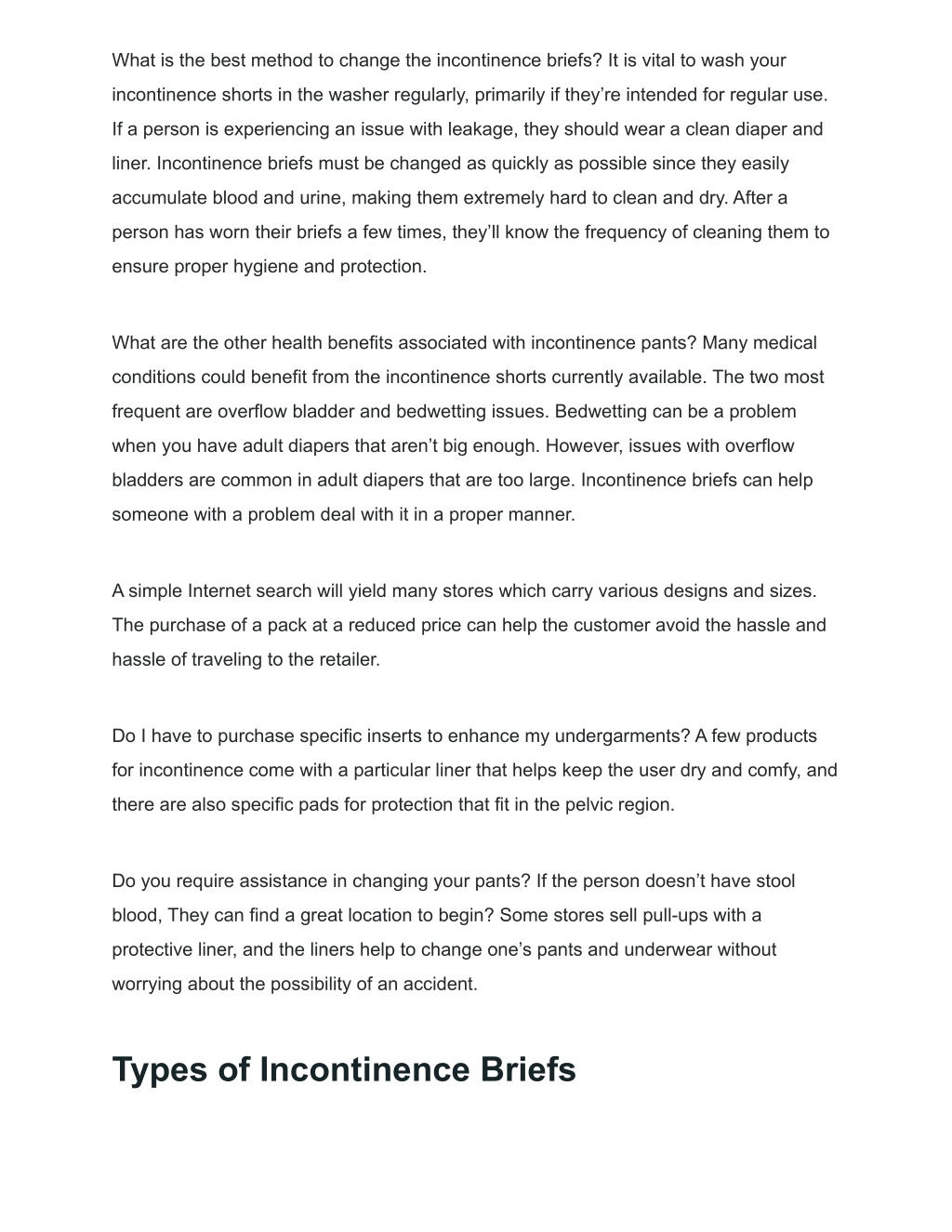 What is the best method to change the incontinence briefs? It is vital to wash your incontinence shorts in the washer regularly, primarily if they’re intended for regular use. If a person is experiencing an issue with leakage, they should wear a clean diaper and liner. Incontinence briefs must be changed as quickly as possible since they easily accumulate blood and urine, making them extremely hard to clean and dry. After a person has worn their briefs a few times, they’ll know the frequency of cleaning them to ensure proper hygiene and protection.

What are the other health benefits associated with incontinence pants? Many medical conditions could benefit from the incontinence shorts currently available. The two most frequent are overflow bladder and bedwetting issues. Bedwetting can be a problem when you have adult diapers that aren’t big enough. However, issues with overflow bladders are common in adult diapers that are too large. Incontinence briefs can help someone with a problem deal with it in a proper manner.

A simple Internet search will yield many stores which carry various designs and sizes. The purchase of a pack at a reduced price can help the customer avoid the hassle and hassle of traveling to the retailer.

Do I have to purchase specific inserts to enhance my undergarments? A few products for incontinence come with a particular liner that helps keep the user dry and comfy, and there are also specific pads for protection that fit in the pelvic region.

Do you require assistance in changing your pants? If the person doesn’t have stool blood, They can find a great location to begin? Some stores sell pull-ups with a protective liner, and the liners help to change one’s pants and underwear without worrying about the possibility of an accident.

Types of Incontinence Briefs